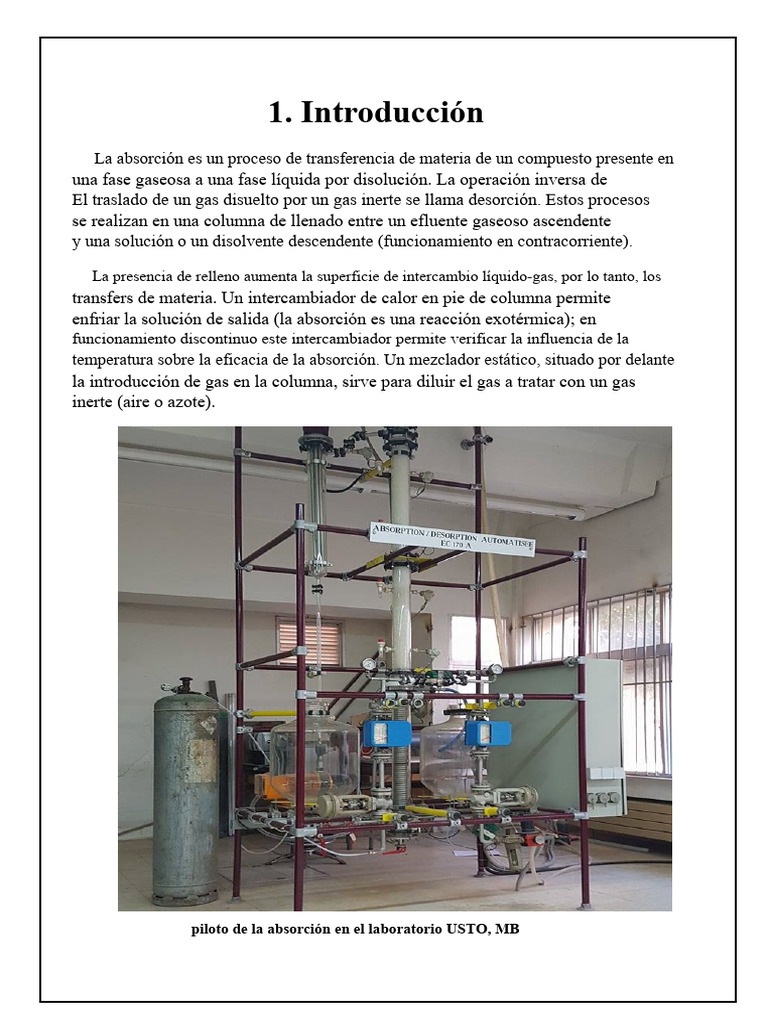 1. Introducción

La absorción es un proceso de transferencia de materia de un compuesto presente en una fase gaseosa a una fase líquida por disolución. La operación inversa de El traslado de un gas disuelto por un gas inerte se llama desorción. Estos procesos se realizan en una columna de llenado entre un efluente gaseoso ascendente y una solución o un disolvente descendente (funcionamiento en contracorriente).

La presencia de relleno aumenta la superficie de intercambio líquido-gas, por lo tanto, los transfers de materia. Un intercambiador de calor en pie de columna permite enfriar la solución de salida (la absorción es una reacción exotérmica); en funcionamiento discontinuo este intercambiador permite verificar la influencia de la temperatura sobre la eficacia de la absorción. Un mezclador estático, situado por delante la introducción de gas en la columna, sirve para diluir el gas a tratar con un gas inerte (aire o azote).

ABSORPTION / DESORPTION AUTOMATISEE
EC 179 A

piloto de la absorción en el laboratorio USTO, MB